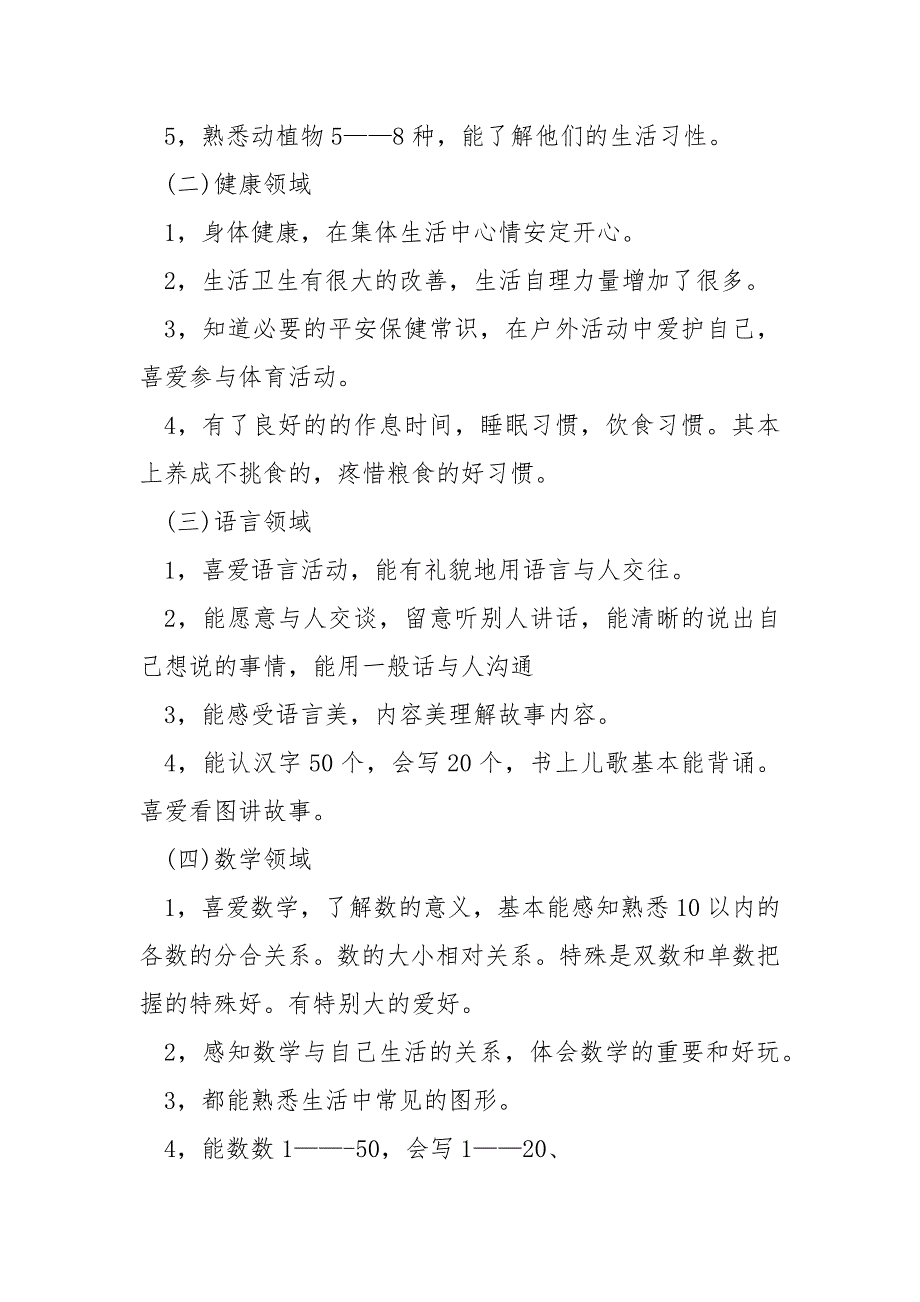 5，熟悉动植物 5——8 种，能了解他们的生活习性。

(二)健康领域

1，身体健康，在集体生活中心情安定开心。

2，生活卫生有很大的改善，生活自理力量增加了很多。

3，知道必要的平安保健常识，在户外活动中爱护自己，喜爱参与体育活动。

4，有了良好的的作息时间，睡眠习惯，饮食习惯。其本上养成不挑食的，疼惜粮食的好习惯。

(三)语言领域

1，喜爱语言活动，能有礼貌地用语言与人交往。

2，能愿意与人交谈，留意听别人讲话，能清晰的说出自己想说的事情，能用一般话与人沟通

3，能感受语言美，内容美理解故事内容。

4，能认汉字 50 个，会写 20 个，书上儿歌基本能背诵。喜爱看图讲故事。

(四)数学领域

1，喜爱数学，了解数的意义，基本能感知熟悉 10 以内的各数的分合关系。数的大小相对关系。特殊是双数和单数把握的特殊好。有特别大的爱好。

2，感知数学与自己生活的关系，体会数学的重要和好玩。

3，都能熟悉生活中常见的图形。

4，能数数 1——-50，会写 1——20、